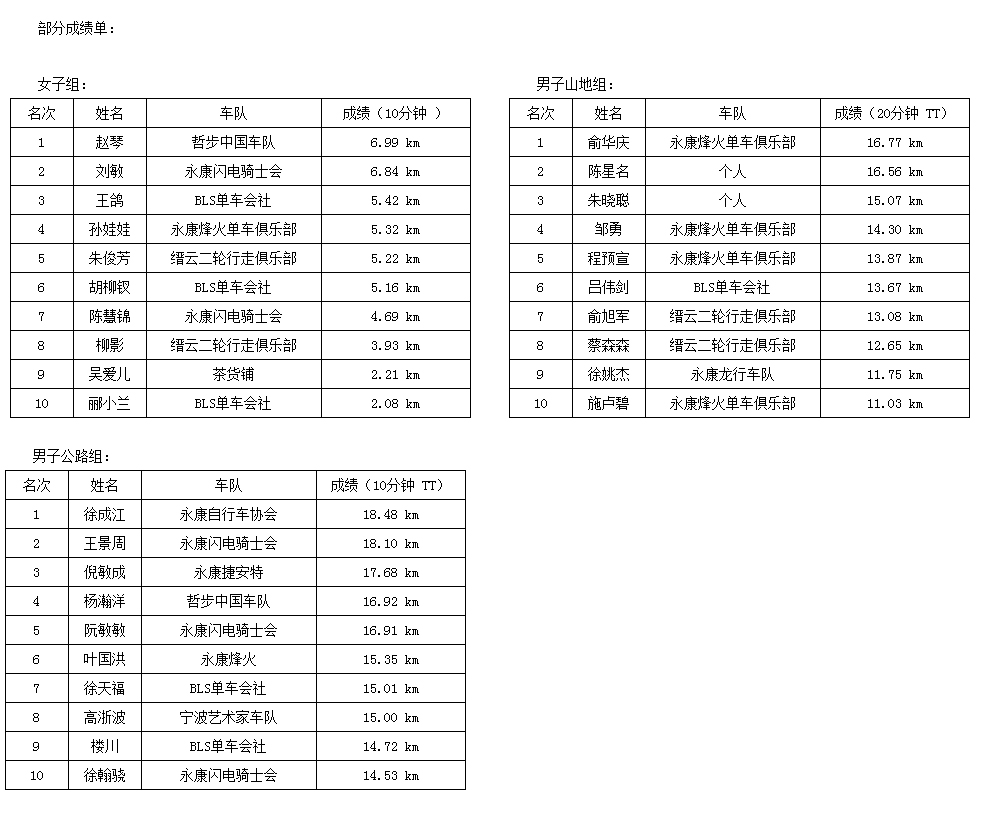 部分成绩单：

女子组：

| 名次 | 姓名 | 车队 | 成绩（10分钟 ） |
|---|---|---|---|
| 1 | 赵琴 | 哲步中国车队 | 6.99 km |
| 2 | 刘敏 | 永康闪电骑士会 | 6.84 km |
| 3 | 王鸽 | BLS单车会社 | 5.42 km |
| 4 | 孙娃娃 | 永康烽火单车俱乐部 | 5.32 km |
| 5 | 朱俊芳 | 缙云二轮行走俱乐部 | 5.22 km |
| 6 | 胡柳钗 | BLS单车会社 | 5.16 km |
| 7 | 陈慧锦 | 永康闪电骑士会 | 4.69 km |
| 8 | 柳影 | 缙云二轮行走俱乐部 | 3.93 km |
| 9 | 吴爱儿 | 茶货铺 | 2.21 km |
| 10 | 丽小兰 | BLS单车会社 | 2.08 km |

男子山地组：

| 名次 | 姓名 | 车队 | 成绩（20分钟 TT） |
|---|---|---|---|
| 1 | 俞华庆 | 永康烽火单车俱乐部 | 16.77 km |
| 2 | 陈星名 | 个人 | 16.56 km |
| 3 | 朱晓聪 | 个人 | 15.07 km |
| 4 | 邹勇 | 永康烽火单车俱乐部 | 14.30 km |
| 5 | 程预宣 | 永康烽火单车俱乐部 | 13.87 km |
| 6 | 吕伟剑 | BLS单车会社 | 13.67 km |
| 7 | 俞旭军 | 缙云二轮行走俱乐部 | 13.08 km |
| 8 | 蔡森森 | 缙云二轮行走俱乐部 | 12.65 km |
| 9 | 徐姚杰 | 永康龙行车队 | 11.75 km |
| 10 | 施卢碧 | 永康烽火单车俱乐部 | 11.03 km |

男子公路组：

| 名次 | 姓名 | 车队 | 成绩（10分钟 TT） |
|---|---|---|---|
| 1 | 徐成江 | 永康自行车协会 | 18.48 km |
| 2 | 王景周 | 永康闪电骑士会 | 18.10 km |
| 3 | 倪敏成 | 永康捷安特 | 17.68 km |
| 4 | 杨瀚洋 | 哲步中国车队 | 16.92 km |
| 5 | 阮敏敏 | 永康闪电骑士会 | 16.91 km |
| 6 | 叶国洪 | 永康烽火 | 15.35 km |
| 7 | 徐天福 | BLS单车会社 | 15.01 km |
| 8 | 高浙波 | 宁波艺术家车队 | 15.00 km |
| 9 | 楼川 | BLS单车会社 | 14.72 km |
| 10 | 徐翰骁 | 永康闪电骑士会 | 14.53 km |